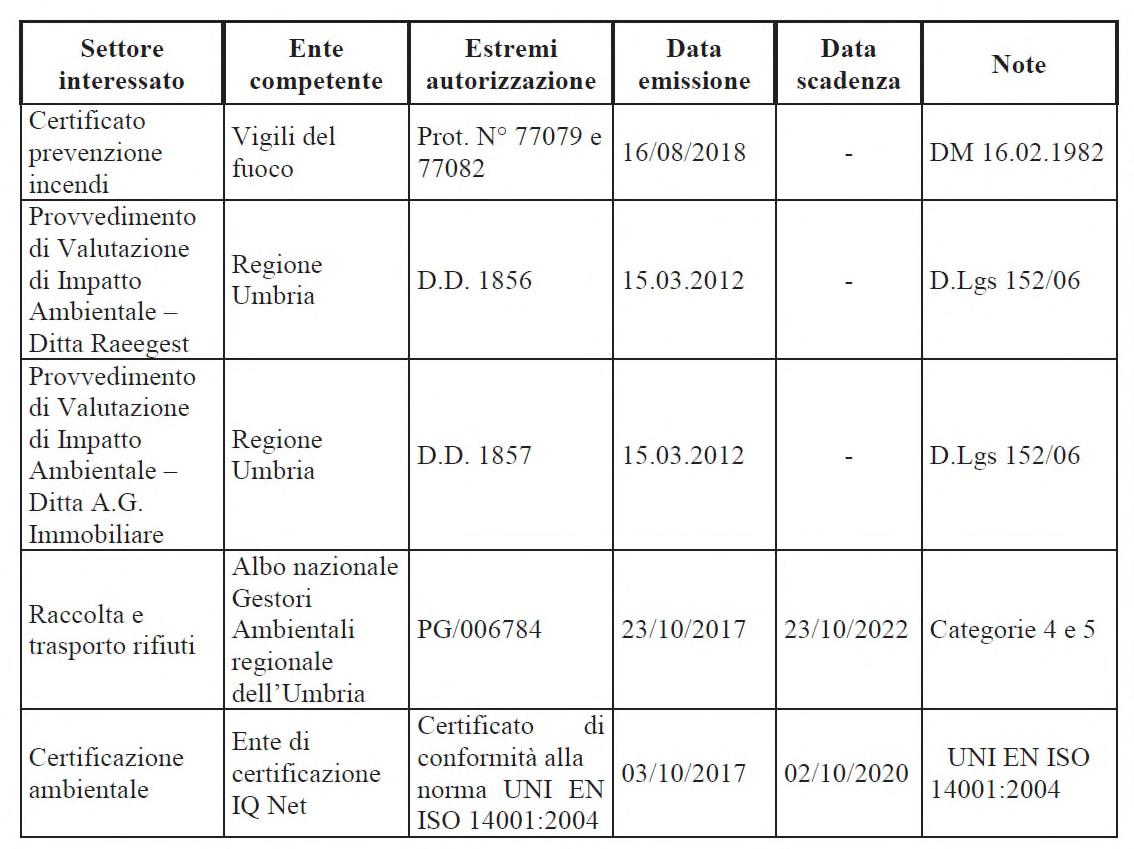 | Settore interessato | Ente competente | Estremi autorizzazione | Data emissione | Data scadenza | Note |
|---|---|---|---|---|---|
| Certificato prevenzione incendi | Vigili del fuoco | Prot. N° 77079 e 77082 | 16/08/2018 | - | DM 16.02.1982 |
| Provvedimento di Valutazione di Impatto Ambientale – Ditta Raeegest | Regione Umbria | D.D. 1856 | 15.03.2012 | - | D.Lgs 152/06 |
| Provvedimento di Valutazione di Impatto Ambientale – Ditta A.G. Immobiliare | Regione Umbria | D.D. 1857 | 15.03.2012 | - | D.Lgs 152/06 |
| Raccolta e trasporto rifiuti | Albo nazionale Gestori Ambientali regionale dell'Umbria | PG/006784 | 23/10/2017 | 23/10/2022 | Categorie 4 e 5 |
| Certificazione ambientale | Ente di certificazione IQ Net | Certificato di conformità alla norma UNI EN ISO 14001:2004 | 03/10/2017 | 02/10/2020 | UNI EN ISO 14001:2004 |